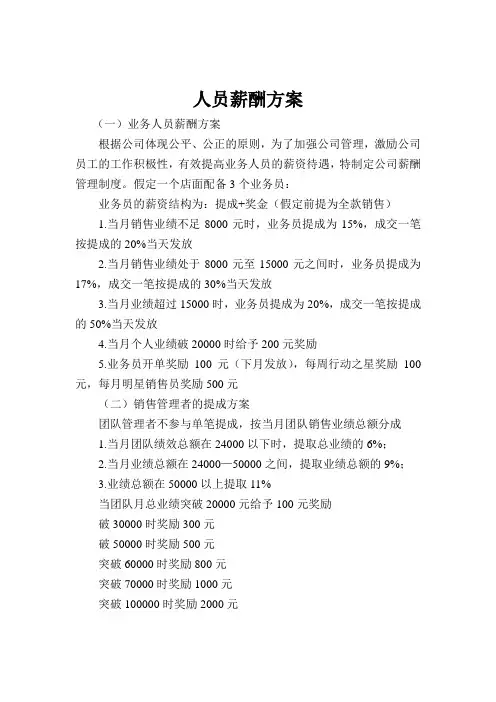 人员薪酬方案

（一）业务人员薪酬方案

根据公司体现公平、公正的原则，为了加强公司管理，激励公司员工的工作积极性，有效提高业务人员的薪资待遇，特制定公司薪酬管理制度。假定一个店面配备 3 个业务员：

业务员的薪资结构为：提成+奖金（假定前提为全款销售）

1.当月销售业绩不足 8000 元时，业务员提成为 15%，成交一笔按提成的 20%当天发放

2.当月销售业绩处于 8000 元至 15000 元之间时，业务员提成为 17%，成交一笔按提成的 30%当天发放

3.当月业绩超过 15000 时，业务员提成为 20%，成交一笔按提成的 50%当天发放

4.当月个人业绩破 20000 时给予 200 元奖励

5.业务员开单奖励 100 元（下月发放），每周行动之星奖励 100 元，每月明星销售员奖励 500 元

（二）销售管理者的提成方案

团队管理者不参与单笔提成，按当月团队销售业绩总额分成

1.当月团队绩效总额在 24000 以下时，提取总业绩的 6%；

2.当月业绩总额在 24000—50000 之间，提取业绩总额的 9%；

3.业绩总额在 50000 以上提取 11%

当团队月总业绩突破 20000 元给予 100 元奖励

破 30000 时奖励 300 元

破 50000 时奖励 500 元

突破 60000 时奖励 800 元

突破 70000 时奖励 1000 元

突破 100000 时奖励 2000 元